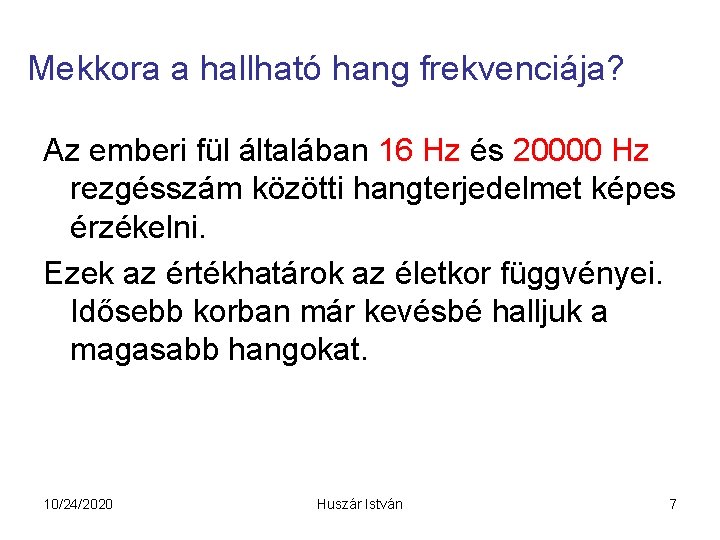 Mekkora a hallható hang frekvenciája?

Az emberi fül általában 16 Hz és 20000 Hz rezgésszám közötti hangterjedelmet képes érzékelni.

Ezek az értékhatárok az életkor függvényei. Idősebb korban már kevésbé halljuk a magasabb hangokat.

10/24/2020

Huszár István

7